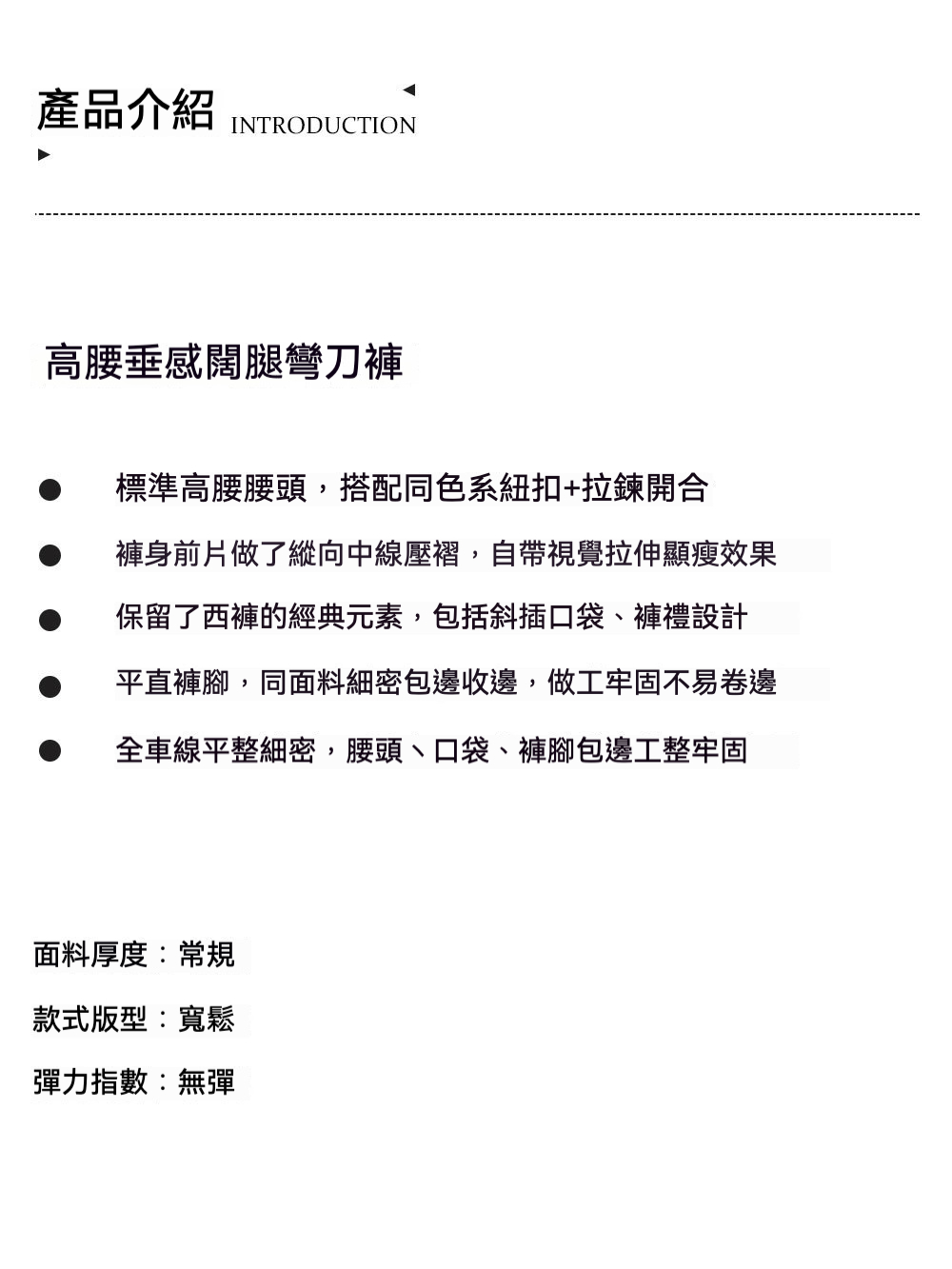 產品介紹 INTRODUCTION

高腰垂感闊腿彎刀褲

• 標準高腰腰頭，搭配同色系紐扣+拉鍊開合
• 褲身前片做了縱向中線壓褶，自帶視覺拉伸顯瘦效果
• 保留了西褲的經典元素，包括斜插口袋、褲禮設計
• 平直褲腳，同面料細密包邊收邊，做工牢固不易卷邊
• 全車線平整細密，腰頭、口袋、褲腳包邊工整牢固

面料厚度：常規

款式版型：寬鬆

彈力指數：無彈